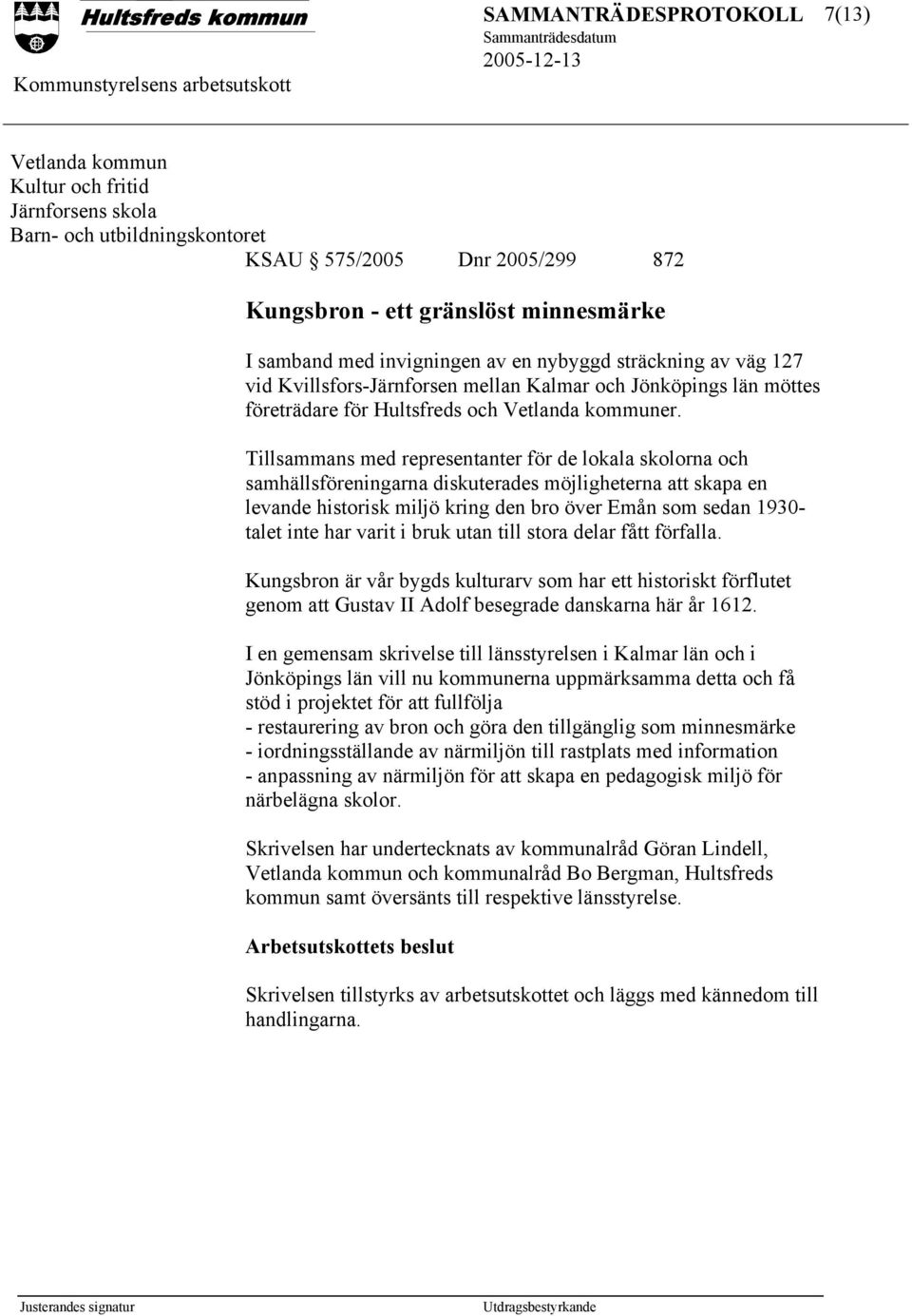 Hultsfreds kommun

SAMMANTRÄDESPROTOKOLL 7(13)

Sammanträdesdatum
2005-12-13

Kommunstyrelsens arbetsutskott

Vetlanda kommun
Kultur och fritid
Järnforsens skola
Barn- och utbildningskontoret

KSAU § 575/2005 Dnr 2005/299 872

Kungsbron - ett gränslöst minnesmärke

I samband med invigningen av en nybyggd sträckning av väg 127 vid Kvillsfors-Järnforsen mellan Kalmar och Jönköpings län möttes företrädare för Hultsfreds och Vetlanda kommuner.

Tillsammans med representanter för de lokala skolorna och samhällsföreningarna diskuterades möjligheterna att skapa en levande historisk miljö kring den bro över Emån som sedan 1930-talet inte har varit i bruk utan till stora delar fått förfalla.

Kungsbron är vår bygds kulturarv som har ett historiskt förflutet genom att Gustav II Adolf besegrade danskarna här år 1612.

I en gemensam skrivelse till länsstyrelsen i Kalmar län och i Jönköpings län vill nu kommunerna uppmärksamma detta och få stöd i projektet för att fullfölja
- restaurering av bron och göra den tillgänglig som minnesmärke
- iordningsställande av närmiljön till rastplats med information
- anpassning av närmiljön för att skapa en pedagogisk miljö för närbelägna skolor.

Skrivelsen har undertecknats av kommunalråd Göran Lindell, Vetlanda kommun och kommunalråd Bo Bergman, Hultsfreds kommun samt översänts till respektive länsstyrelse.

Arbetsutskottets beslut

Skrivelsen tillstyrks av arbetsutskottet och läggs med kännedom till handlingarna.

Justerandes signatur

Utdragsbestyrkande